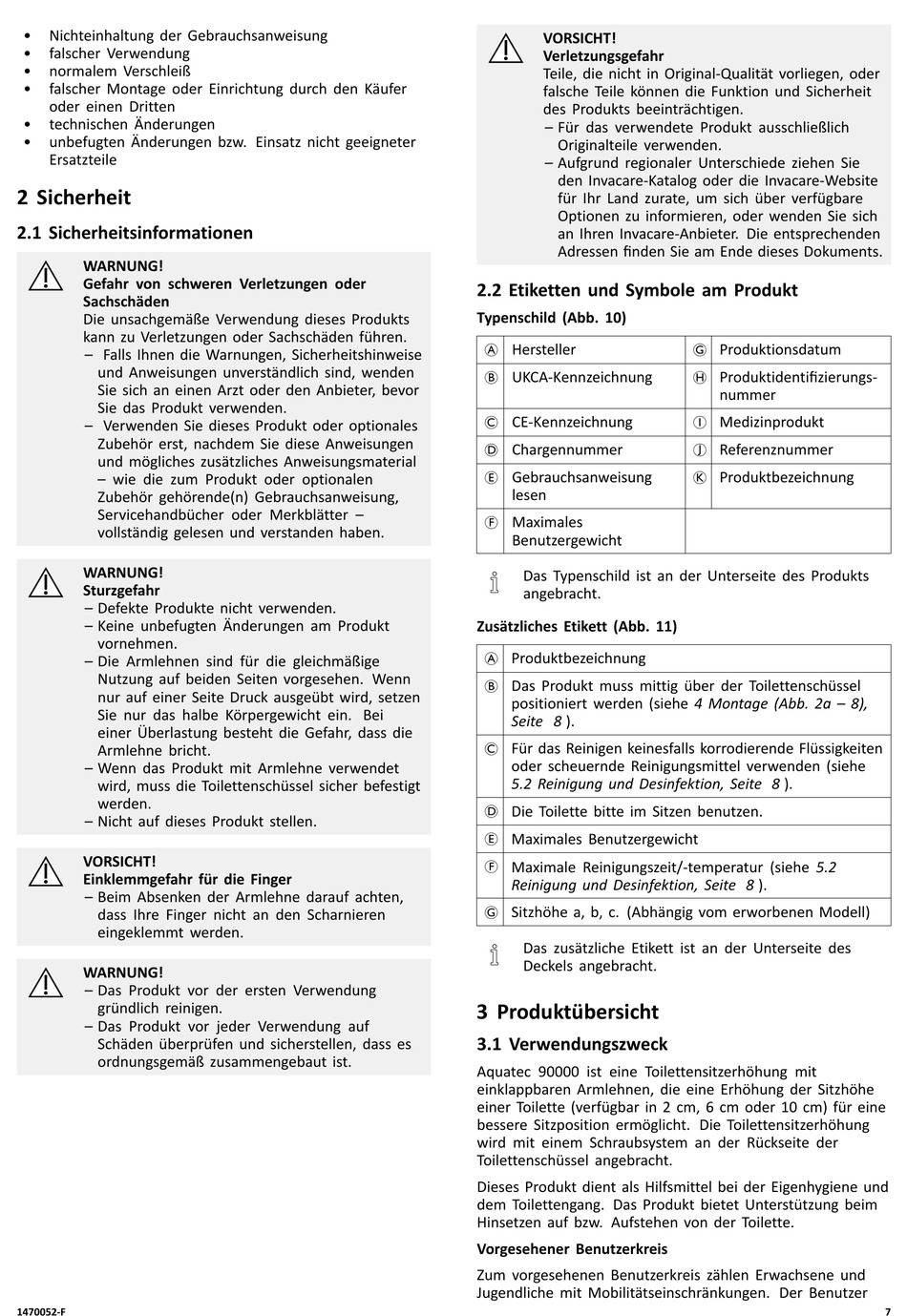 • Nichteinhaltung der Gebrauchsanweisung
• falscher Verwendung
• normalem Verschleiß
• falscher Montage oder Einrichtung durch den Käufer oder einen Dritten
• technischen Änderungen
• unbefugten Änderungen bzw. Einsatz nicht geeigneter Ersatzteile

2 Sicherheit

2.1 Sicherheitsinformationen

WARNUNG!
Gefahr von schweren Verletzungen oder Sachschäden
Die unsachgemäße Verwendung dieses Produkts kann zu Verletzungen oder Sachschäden führen.
– Falls Ihnen die Warnungen, Sicherheitshinweise und Anweisungen unverständlich sind, wenden Sie sich an einen Arzt oder den Anbieter, bevor Sie das Produkt verwenden.
– Verwenden Sie dieses Produkt oder optionales Zubehör erst, nachdem Sie diese Anweisungen und mögliches zusätzliches Anweisungsmaterial – wie die zum Produkt oder optionalen Zubehör gehörende(n) Gebrauchsanweisung, Servicehandbücher oder Merkblätter – vollständig gelesen und verstanden haben.

WARNUNG!
Sturzgefahr
– Defekte Produkte nicht verwenden.
– Keine unbefugten Änderungen am Produkt vornehmen.
– Die Armlehnen sind für die gleichmäßige Nutzung auf beiden Seiten vorgesehen. Wenn nur auf einer Seite Druck ausgeübt wird, setzen Sie nur das halbe Körpergewicht ein. Bei einer Überlastung besteht die Gefahr, dass die Armlehne bricht.
– Wenn das Produkt mit Armlehne verwendet wird, muss die Toilettenschüssel sicher befestigt werden.
– Nicht auf dieses Produkt stellen.

VORSICHT!
Einklemmgefahr für die Finger
– Beim Absenken der Armlehne darauf achten, dass Ihre Finger nicht an den Scharnieren eingeklemmt werden.

WARNUNG!
– Das Produkt vor der ersten Verwendung gründlich reinigen.
– Das Produkt vor jeder Verwendung auf Schäden überprüfen und sicherstellen, dass es ordnungsgemäß zusammengebaut ist.

VORSICHT!
Verletzungsgefahr
Teile, die nicht in Original-Qualität vorliegen, oder falsche Teile können die Funktion und Sicherheit des Produkts beeinträchtigen.
– Für das verwendete Produkt ausschließlich Originalteile verwenden.
– Aufgrund regionaler Unterschiede ziehen Sie den Invacare-Katalog oder die Invacare-Website für Ihr Land zurate, um sich über verfügbare Optionen zu informieren, oder wenden Sie sich an Ihren Invacare-Anbieter. Die entsprechenden Adressen finden Sie am Ende dieses Dokuments.

2.2 Etiketten und Symbole am Produkt

Typenschild (Abb. 10)

| Ⓐ | Hersteller | Ⓖ | Produktionsdatum |
|---|---|---|---|
| Ⓑ | UKCA-Kennzeichnung | Ⓗ | Produktidentifizierungsnummer |
| Ⓒ | CE-Kennzeichnung | Ⓘ | Medizinprodukt |
| Ⓓ | Chargennummer | Ⓙ | Referenznummer |
| Ⓔ | Gebrauchsanweisung lesen | Ⓚ | Produktbezeichnung |
| Ⓕ | Maximales Benutzergewicht | | |

Das Typenschild ist an der Unterseite des Produkts angebracht.

Zusätzliches Etikett (Abb. 11)

| Ⓐ | Produktbezeichnung |
|---|---|
| Ⓑ | Das Produkt muss mittig über der Toilettenschüssel positioniert werden (siehe 4 Montage (Abb. 2a – 8), Seite 8 ). |
| Ⓒ | Für das Reinigen keinesfalls korrodierende Flüssigkeiten oder scheuernde Reinigungsmittel verwenden (siehe 5.2 Reinigung und Desinfektion, Seite 8 ). |
| Ⓓ | Die Toilette bitte im Sitzen benutzen. |
| Ⓔ | Maximales Benutzergewicht |
| Ⓕ | Maximale Reinigungszeit/-temperatur (siehe 5.2 Reinigung und Desinfektion, Seite 8 ). |
| Ⓖ | Sitzhöhe a, b, c. (Abhängig vom erworbenen Modell) |

Das zusätzliche Etikett ist an der Unterseite des Deckels angebracht.

3 Produktübersicht

3.1 Verwendungszweck

Aquatec 90000 ist eine Toilettensitzerhöhung mit einklappbaren Armlehnen, die eine Erhöhung der Sitzhöhe einer Toilette (verfügbar in 2 cm, 6 cm oder 10 cm) für eine bessere Sitzposition ermöglicht. Die Toilettensitzerhöhung wird mit einem Schraubsystem an der Rückseite der Toilettenschüssel angebracht.

Dieses Produkt dient als Hilfsmittel bei der Eigenhygiene und dem Toilettengang. Das Produkt bietet Unterstützung beim Hinsetzen auf bzw. Aufstehen von der Toilette.

Vorgesehener Benutzerkreis

Zum vorgesehenen Benutzerkreis zählen Erwachsene und Jugendliche mit Mobilitätseinschränkungen. Der Benutzer

1470052-F
7